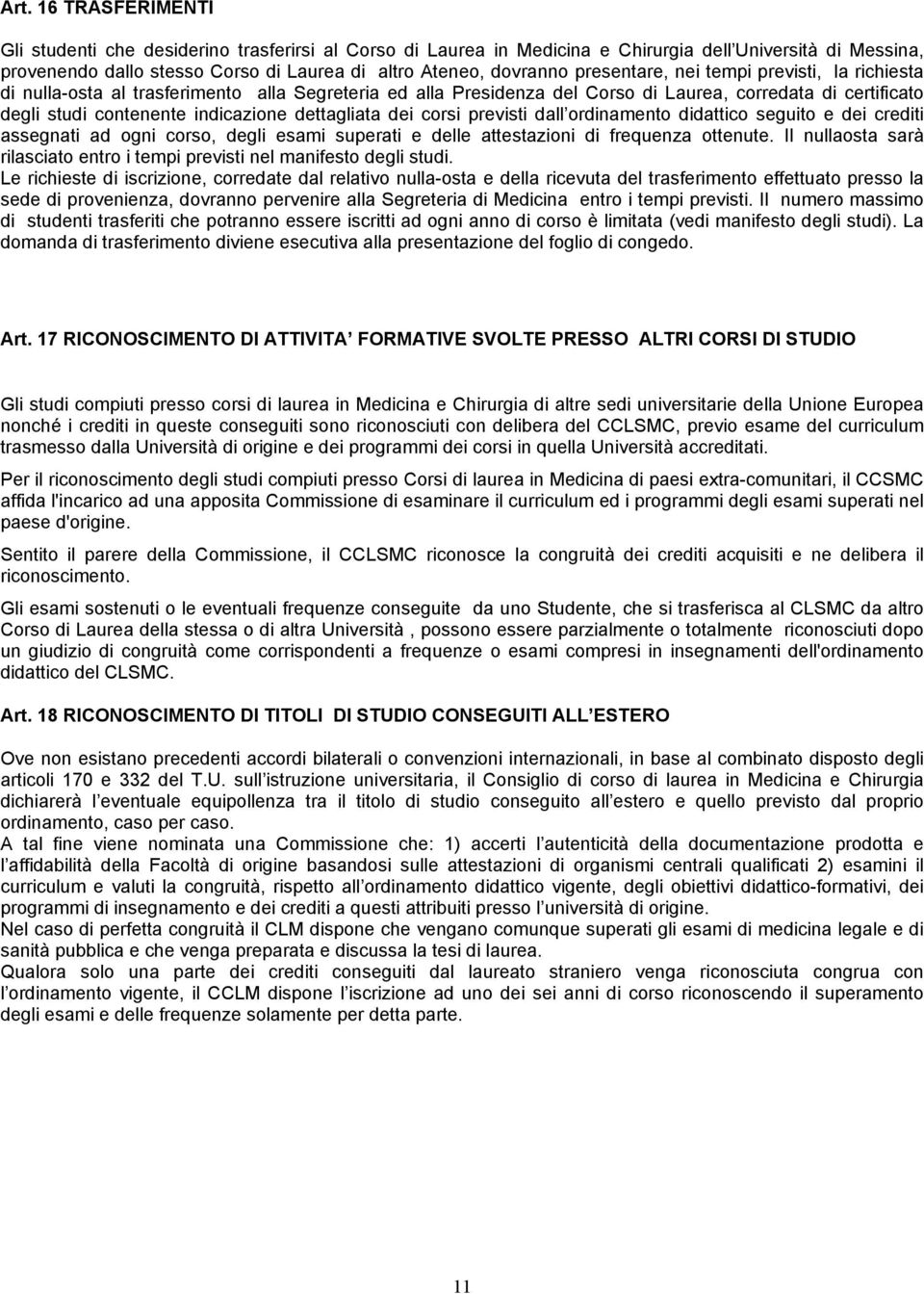 Art. 16 TRASFERIMENTI

Gli studenti che desiderino trasferirsi al Corso di Laurea in Medicina e Chirurgia dell Università di Messina, provenendo dallo stesso Corso di Laurea di altro Ateneo, dovranno presentare, nei tempi previsti, la richiesta di nulla-osta al trasferimento alla Segreteria ed alla Presidenza del Corso di Laurea, corredata di certificato degli studi contenente indicazione dettagliata dei corsi previsti dall ordinamento didattico seguito e dei crediti assegnati ad ogni corso, degli esami superati e delle attestazioni di frequenza ottenute. Il nullaosta sarà rilasciato entro i tempi previsti nel manifesto degli studi.
Le richieste di iscrizione, corredate dal relativo nulla-osta e della ricevuta del trasferimento effettuato presso la sede di provenienza, dovranno pervenire alla Segreteria di Medicina entro i tempi previsti. Il numero massimo di studenti trasferiti che potranno essere iscritti ad ogni anno di corso è limitata (vedi manifesto degli studi). La domanda di trasferimento diviene esecutiva alla presentazione del foglio di congedo.

Art. 17 RICONOSCIMENTO DI ATTIVITA FORMATIVE SVOLTE PRESSO ALTRI CORSI DI STUDIO

Gli studi compiuti presso corsi di laurea in Medicina e Chirurgia di altre sedi universitarie della Unione Europea nonché i crediti in queste conseguiti sono riconosciuti con delibera del CCLSMC, previo esame del curriculum trasmesso dalla Università di origine e dei programmi dei corsi in quella Università accreditati.

Per il riconoscimento degli studi compiuti presso Corsi di laurea in Medicina di paesi extra-comunitari, il CCSMC affida l'incarico ad una apposita Commissione di esaminare il curriculum ed i programmi degli esami superati nel paese d'origine.

Sentito il parere della Commissione, il CCLSMC riconosce la congruità dei crediti acquisiti e ne delibera il riconoscimento.

Gli esami sostenuti o le eventuali frequenze conseguite da uno Studente, che si trasferisca al CLSMC da altro Corso di Laurea della stessa o di altra Università , possono essere parzialmente o totalmente riconosciuti dopo un giudizio di congruità come corrispondenti a frequenze o esami compresi in insegnamenti dell'ordinamento didattico del CLSMC.

Art. 18 RICONOSCIMENTO DI TITOLI DI STUDIO CONSEGUITI ALL ESTERO

Ove non esistano precedenti accordi bilaterali o convenzioni internazionali, in base al combinato disposto degli articoli 170 e 332 del T.U. sull istruzione universitaria, il Consiglio di corso di laurea in Medicina e Chirurgia dichiarerà l eventuale equipollenza tra il titolo di studio conseguito all estero e quello previsto dal proprio ordinamento, caso per caso.
A tal fine viene nominata una Commissione che: 1) accerti l autenticità della documentazione prodotta e l affidabilità della Facoltà di origine basandosi sulle attestazioni di organismi centrali qualificati 2) esamini il curriculum e valuti la congruità, rispetto all ordinamento didattico vigente, degli obiettivi didattico-formativi, dei programmi di insegnamento e dei crediti a questi attribuiti presso l università di origine.
Nel caso di perfetta congruità il CLM dispone che vengano comunque superati gli esami di medicina legale e di sanità pubblica e che venga preparata e discussa la tesi di laurea.
Qualora solo una parte dei crediti conseguiti dal laureato straniero venga riconosciuta congrua con l ordinamento vigente, il CCLM dispone l iscrizione ad uno dei sei anni di corso riconoscendo il superamento degli esami e delle frequenze solamente per detta parte.

11